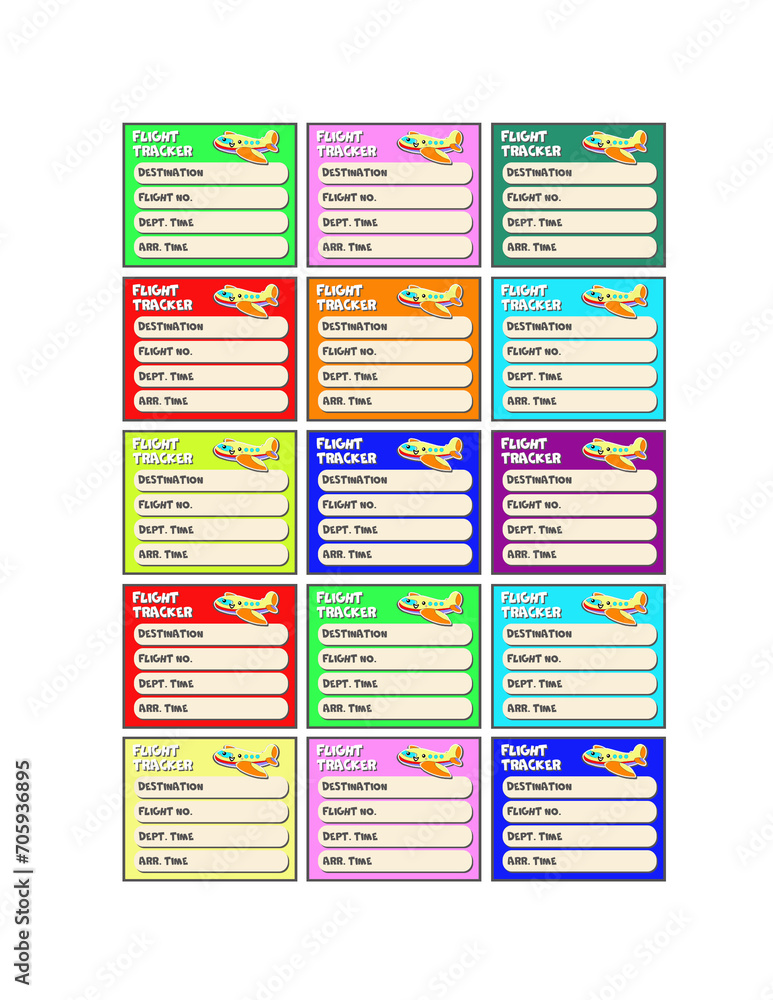 FLIGHT TRACKER
DESTINATION
FLIGHT NO.
DEPT. TIME
ARR. TIME

FLIGHT TRACKER
DESTINATION
FLIGHT NO.
DEPT. TIME
ARR. TIME

FLIGHT TRACKER
DESTINATION
FLIGHT NO.
DEPT. TIME
ARR. TIME

FLIGHT TRACKER
DESTINATION
FLIGHT NO.
DEPT. TIME
ARR. TIME

FLIGHT TRACKER
DESTINATION
FLIGHT NO.
DEPT. TIME
ARR. TIME

FLIGHT TRACKER
DESTINATION
FLIGHT NO.
DEPT. TIME
ARR. TIME

FLIGHT TRACKER
DESTINATION
FLIGHT NO.
DEPT. TIME
ARR. TIME

FLIGHT TRACKER
DESTINATION
FLIGHT NO.
DEPT. TIME
ARR. TIME

FLIGHT TRACKER
DESTINATION
FLIGHT NO.
DEPT. TIME
ARR. TIME

FLIGHT TRACKER
DESTINATION
FLIGHT NO.
DEPT. TIME
ARR. TIME

FLIGHT TRACKER
DESTINATION
FLIGHT NO.
DEPT. TIME
ARR. TIME

FLIGHT TRACKER
DESTINATION
FLIGHT NO.
DEPT. TIME
ARR. TIME

FLIGHT TRACKER
DESTINATION
FLIGHT NO.
DEPT. TIME
ARR. TIME

FLIGHT TRACKER
DESTINATION
FLIGHT NO.
DEPT. TIME
ARR. TIME

FLIGHT TRACKER
DESTINATION
FLIGHT NO.
DEPT. TIME
ARR. TIME

Adobe Stock | #705936895